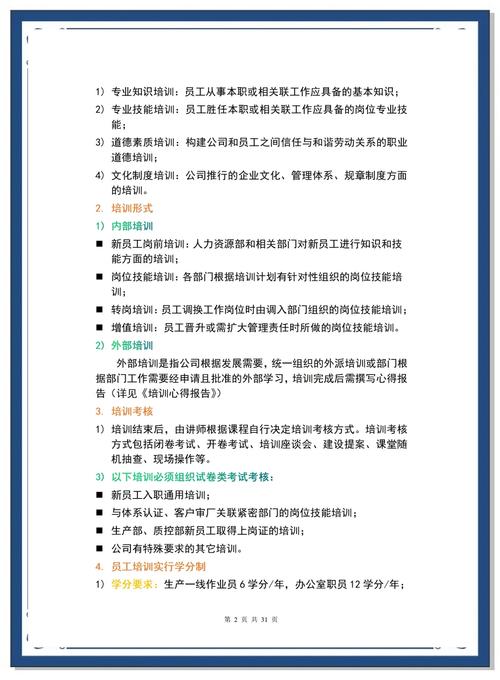 1) 专业知识培训：员工从事本职或相关联工作应具备的基本知识；

2) 专业技能培训：员工胜任本职或相关联工作应具备的岗位专业技能；

3) 道德素质培训：构建公司和员工之间信任与和谐劳动关系的职业道德培训；

4) 文化制度培训：公司推行的企业文化、管理体系、规章制度方面的培训。

2. 培训形式

1) 内部培训

■ 新员工岗前培训：人力资源部和相关部门对新员工进行知识和技能方面的培训；

■ 岗位技能培训：各部门根据培训计划有针对性组织的岗位技能培训；

■ 转岗培训：员工调换工作岗位时由调入部门组织的岗位技能培训；

■ 增值培训：员工晋升或需扩大管理责任时所做的岗位技能培训。

2) 外部培训

外部培训是指公司根据发展需要，统一组织的外派培训或部门根据部门工作需要经申请且批准的外部学习，培训完成后需撰写心得报告（详见《培训心得报告》）

3. 培训考核

1) 培训结束后，由讲师根据课程自行决定培训考核方式。培训考核方式包括闭卷考试、开卷考试、培训座谈会、建设提案、课堂随机抽查、现场操作等。

3) 以下培训必须组织试卷类考试考核：

■ 新员工入职通用培训；

■ 与体系认证、客户审厂关联紧密部门的岗位技能培训；

■ 生产部、质控部新员工取得上岗证的培训；

■ 公司有特殊要求的其它培训。

4. 员工培训实行学分制

1) 学分要求：生产一线作业员 6 学分/年，办公室职员 12 学分/年；

第 2 页 共 31 页